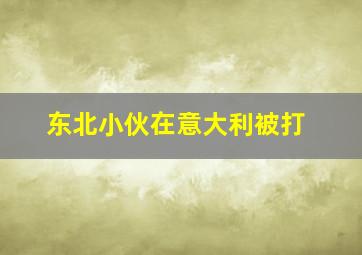 东北小伙在意大利被打